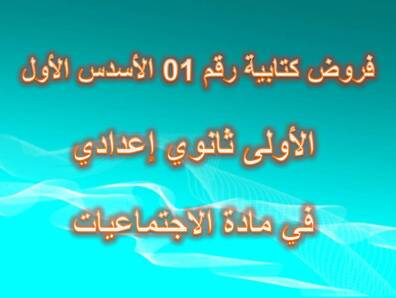 فروض كتابية رقم 01 الأسدس الأول

الأولى ثانوي إعدادي

في مادة الاجتماعيات